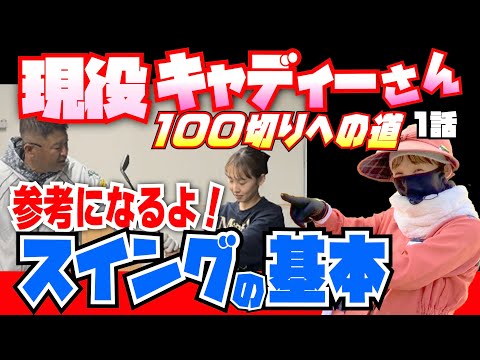 現役キャディーさん
100切りへの道 1話

参考になるよ！
スイングの基本